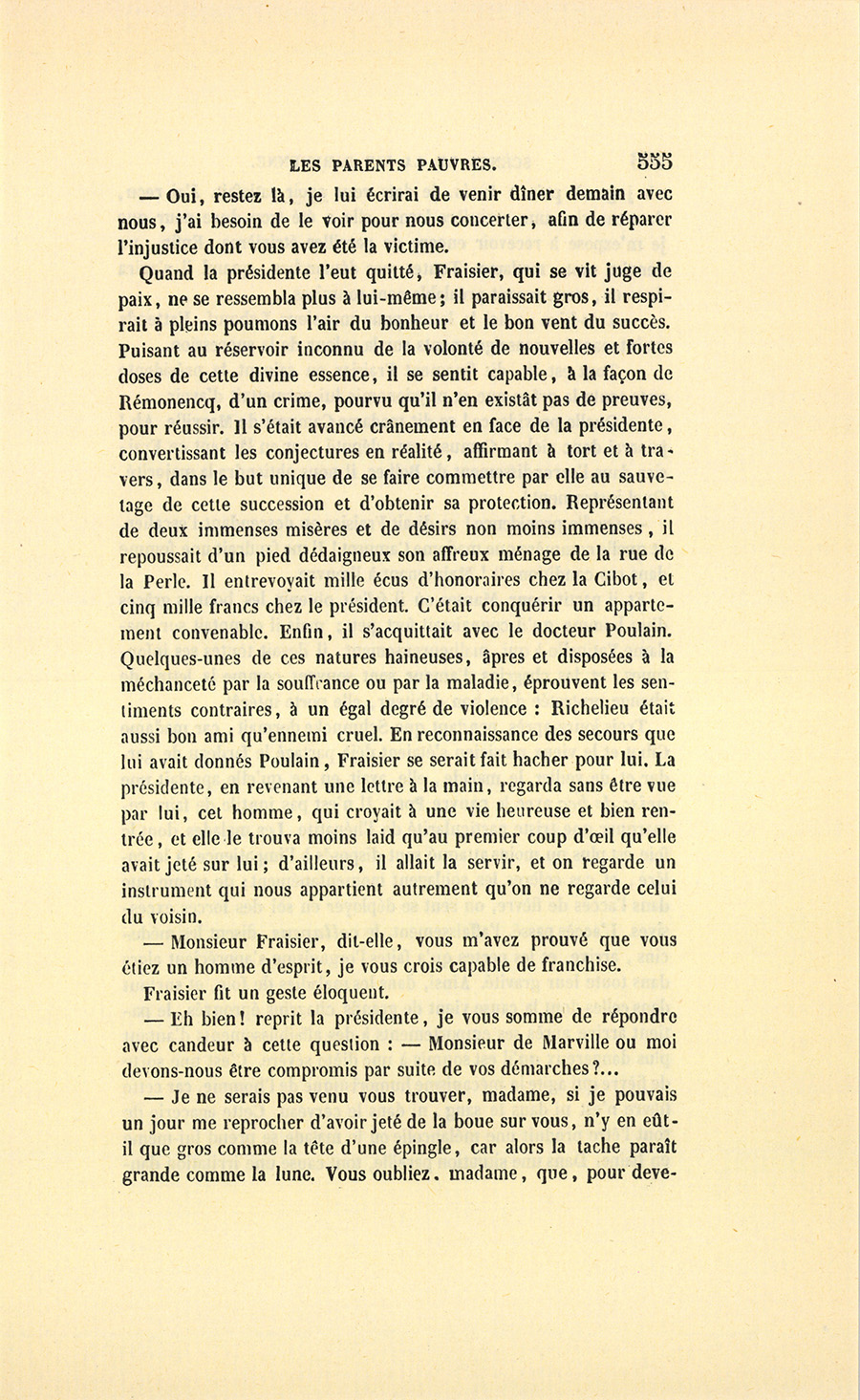 LES PARENTS PAUVRES. 555

— Oui, restez là, je lui écrirai de venir dîner demain avec nous, j'ai besoin de le voir pour nous concerter, afin de réparer l'injustice dont vous avez été la victime.

Quand la présidente l'eut quitté, Fraisier, qui se vit juge de paix, ne se ressembla plus à lui-même; il paraissait gros, il respirait à pleins poumons l'air du bonheur et le bon vent du succès. Puisant au réservoir inconnu de la volonté de nouvelles et fortes doses de cette divine essence, il se sentit capable, à la façon de Rémonencq, d'un crime, pourvu qu'il n'en existât pas de preuves, pour réussir. Il s'était avancé crânement en face de la présidente, convertissant les conjectures en réalité, affirmant à tort et à travers, dans le but unique de se faire commettre par elle au sauvetage de cette succession et d'obtenir sa protection. Représentant de deux immenses misères et de désirs non moins immenses, il repoussait d'un pied dédaigneux son affreux ménage de la rue de la Perle. Il entrevoyait mille écus d'honoraires chez la Cibot, et cinq mille francs chez le président. C'était conquérir un appartement convenable. Enfin, il s'acquittait avec le docteur Poulain. Quelques-unes de ces natures haineuses, âpres et disposées à la méchanceté par la souffrance ou par la maladie, éprouvent les sentiments contraires, à un égal degré de violence : Richelieu était aussi bon ami qu'ennemi cruel. En reconnaissance des secours que lui avait donnés Poulain, Fraisier se serait fait hacher pour lui. La présidente, en revenant une lettre à la main, regarda sans être vue par lui, cet homme, qui croyait à une vie heureuse et bien rentrée, et elle le trouva moins laid qu'au premier coup d'œil qu'elle avait jeté sur lui; d'ailleurs, il allait la servir, et on regarde un instrument qui nous appartient autrement qu'on ne regarde celui du voisin.

— Monsieur Fraisier, dit-elle, vous m'avez prouvé que vous étiez un homme d'esprit, je vous crois capable de franchise.

Fraisier fit un geste éloquent.

— Eh bien! reprit la présidente, je vous somme de répondre avec candeur à cette question : — Monsieur de Marville ou moi devons-nous être compromis par suite de vos démarches?...

— Je ne serais pas venu vous trouver, madame, si je pouvais un jour me reprocher d'avoir jeté de la boue sur vous, n'y en eût-il que gros comme la tête d'une épingle, car alors la tache paraît grande comme la lune. Vous oubliez, madame, que, pour deve-